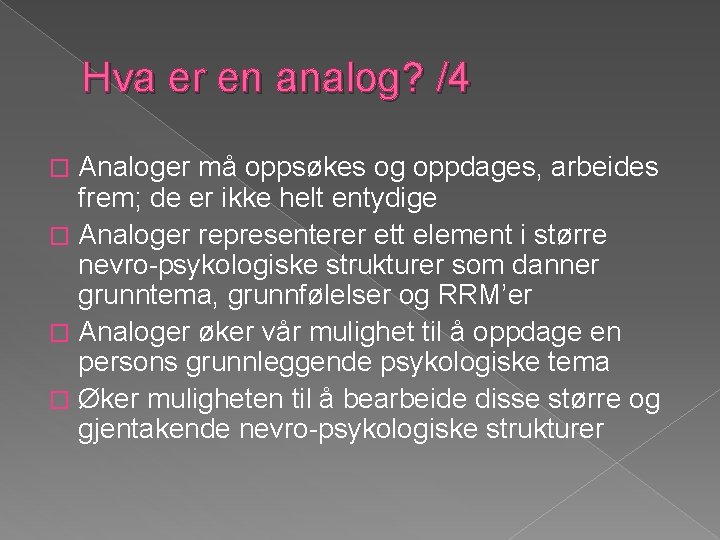 Hva er en analog? /4

Analoger må oppsøkes og oppdages, arbeides frem; de er ikke helt entydige

Analoger representerer ett element i større nevro-psykologiske strukturer som danner grunntema, grunnfølelser og RRM'er

Analoger øker vår mulighet til å oppdage en persons grunnleggende psykologiske tema

Øker muligheten til å bearbeide disse større og gjentakende nevro-psykologiske strukturer